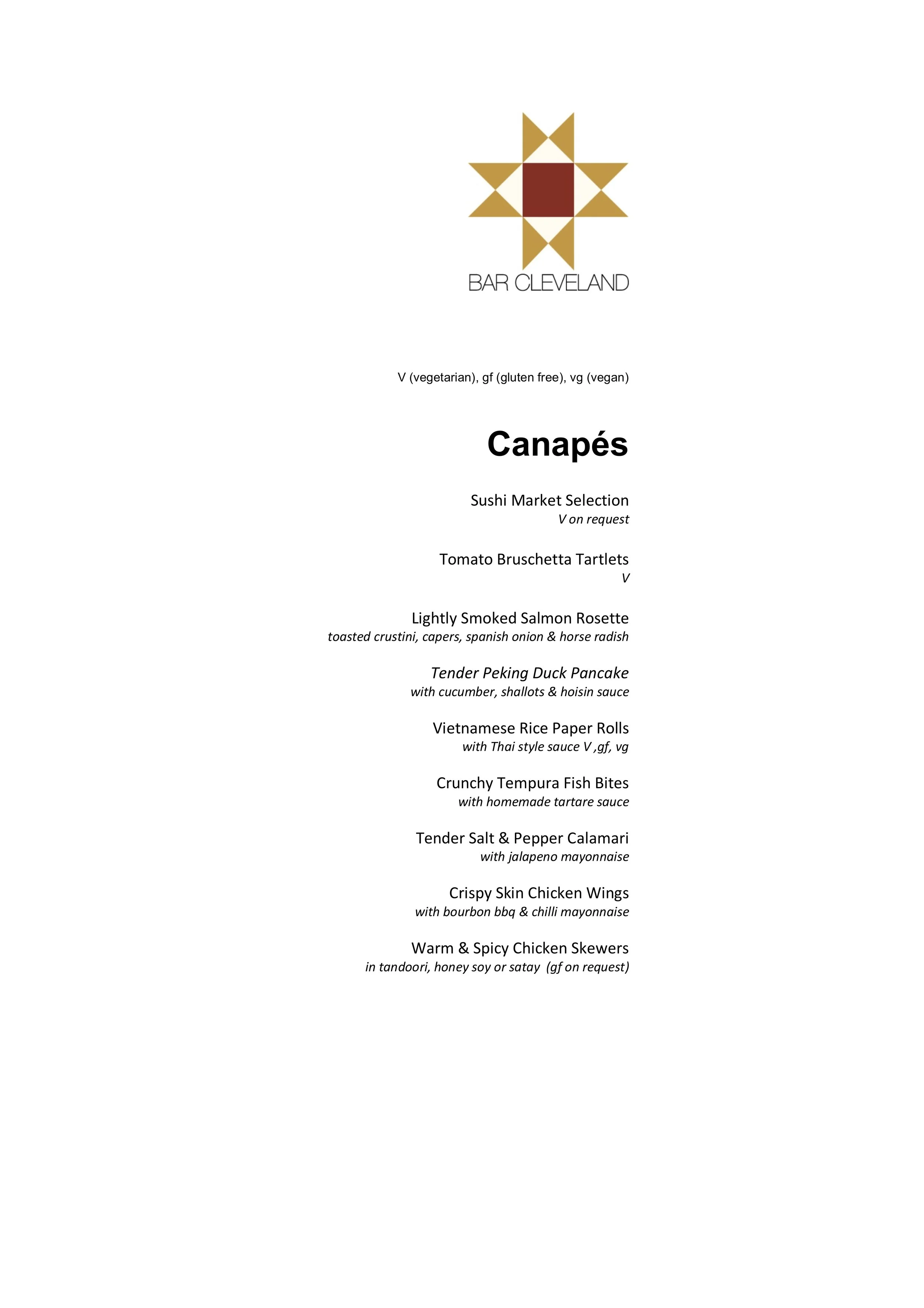 BAR CLEVELAND

V (vegetarian), gf (gluten free), vg (vegan)

Canapés

Sushi Market Selection
V on request

Tomato Bruschetta Tartlets
V

Lightly Smoked Salmon Rosette
toasted crustini, capers, spanish onion & horse radish

Tender Peking Duck Pancake
with cucumber, shallots & hoisin sauce

Vietnamese Rice Paper Rolls
with Thai style sauce V ,gf, vg

Crunchy Tempura Fish Bites
with homemade tartare sauce

Tender Salt & Pepper Calamari
with jalapeno mayonnaise

Crispy Skin Chicken Wings
with bourbon bbq & chilli mayonnaise

Warm & Spicy Chicken Skewers
in tandoori, honey soy or satay (gf on request)